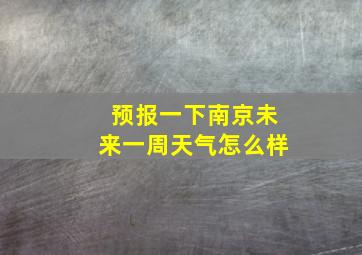 预报一下南京未来一周天气怎么样